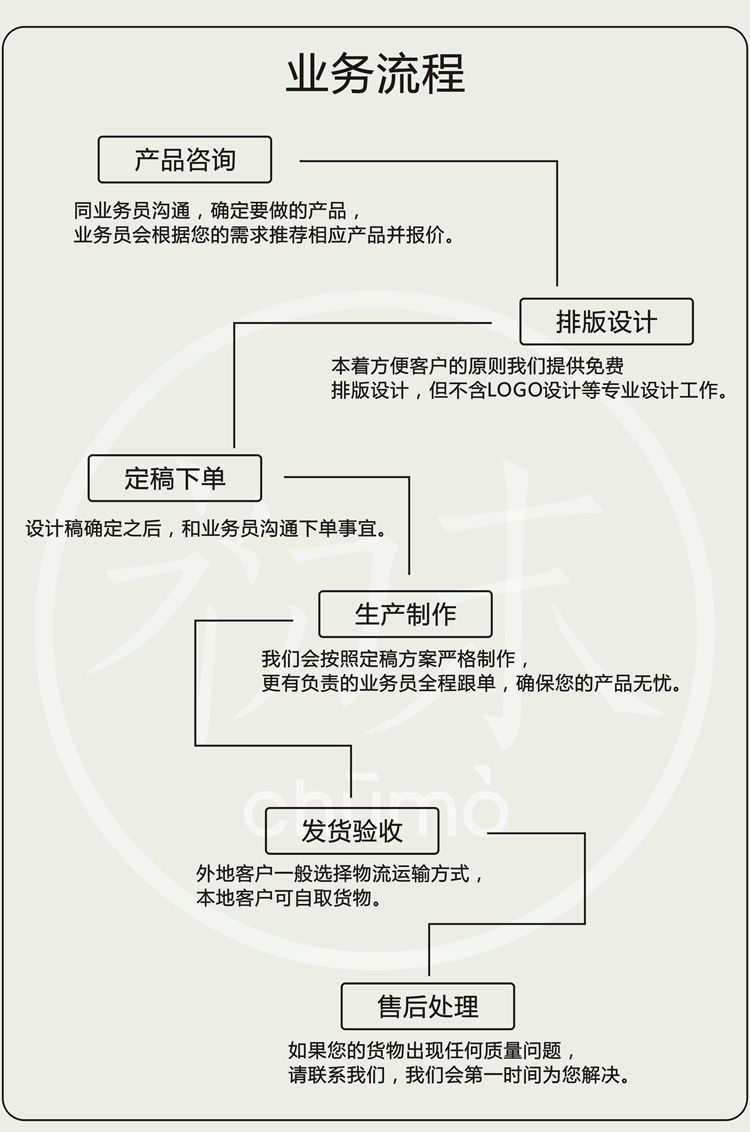 业务流程

产品咨询

同业务员沟通，确定要做的产品，
业务员会根据您的需求推荐相应产品并报价。

排版设计

本着方便客户的原则我们提供免费
排版设计，但不含LOGO设计等专业设计工作。

定稿下单

设计稿确定之后，和业务员沟通下单事宜。

生产制作

我们会按照定稿方案严格制作，
更有负责的业务员全程跟单，确保您的产品无忧。

chīmò

发货验收

外地客户一般选择物流运输方式，
本地客户可自取货物。

售后处理

如果您的货物出现任何质量问题，
请联系我们，我们会第一时间为您解决。